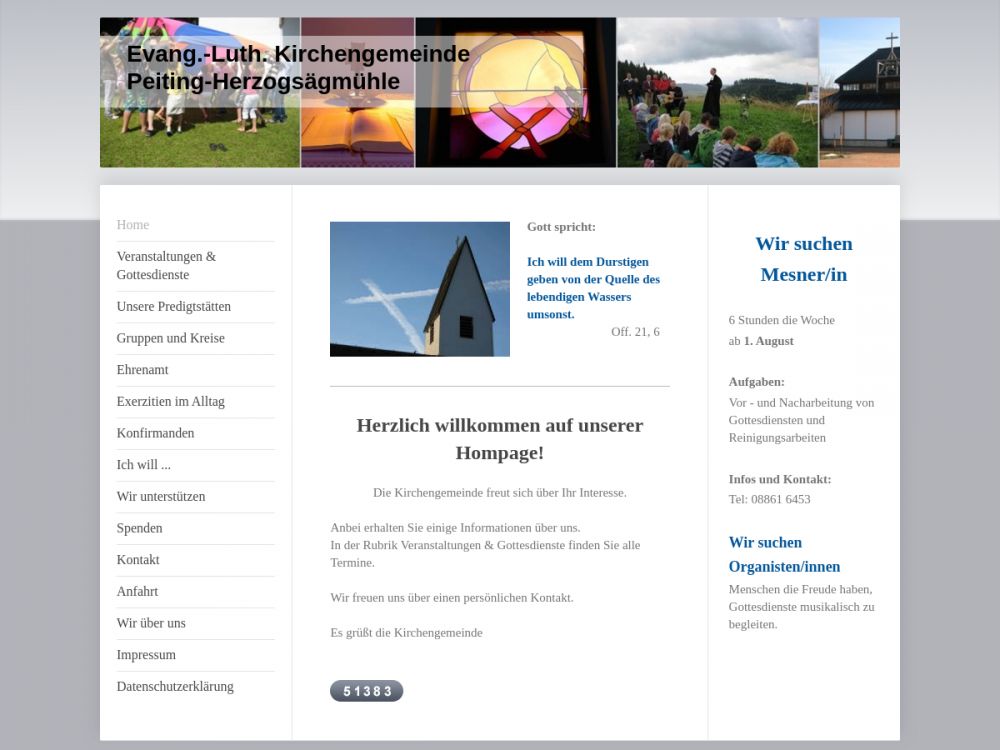 Evang.-Luth. Kirchengemeinde Peiting-Herzogsägmühle

Home
Veranstaltungen & Gottesdienste
Unsere Predigtstätten
Gruppen und Kreise
Ehrenamt
Exerzitien im Alltag
Konfirmanden
Ich will ...
Wir unterstützen
Spenden
Kontakt
Anfahrt
Wir über uns
Impressum
Datenschutzerklärung

Gott spricht:

Ich will dem Durstigen geben von der Quelle des lebendigen Wassers umsonst.
Off. 21, 6

Herzlich willkommen auf unserer Hompage!

Die Kirchengemeinde freut sich über Ihr Interesse.

Anbei erhalten Sie einige Informationen über uns.
In der Rubrik Veranstaltungen & Gottesdienste finden Sie alle Termine.

Wir freuen uns über einen persönlichen Kontakt.

Es grüßt die Kirchengemeinde

51383

Wir suchen Mesner/in

6 Stunden die Woche
ab 1. August

Aufgaben:
Vor - und Nacharbeitung von Gottesdiensten und Reinigungsarbeiten

Infos und Kontakt:
Tel: 08861 6453

Wir suchen Organisten/innen
Menschen die Freude haben, Gottesdienste musikalisch zu begleiten.